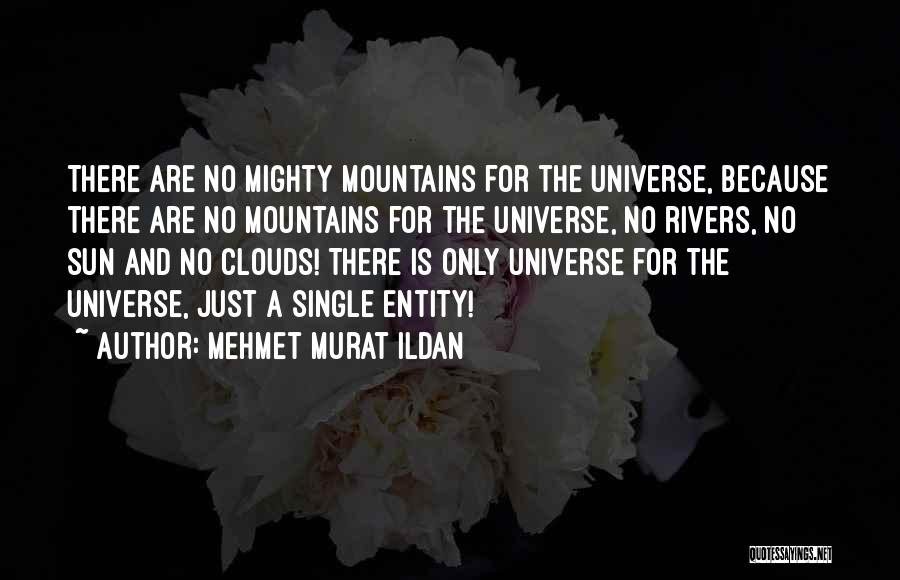 THERE ARE NO MIGHTY MOUNTAINS FOR THE UNIVERSE, BECAUSE THERE ARE NO MOUNTAINS FOR THE UNIVERSE, NO RIVERS, NO SUN AND NO CLOUDS! THERE IS ONLY UNIVERSE FOR THE UNIVERSE, JUST A SINGLE ENTITY!

~ AUTHOR: MEHMET MURAT ILDAN

QUOTESSAYINGS.NET